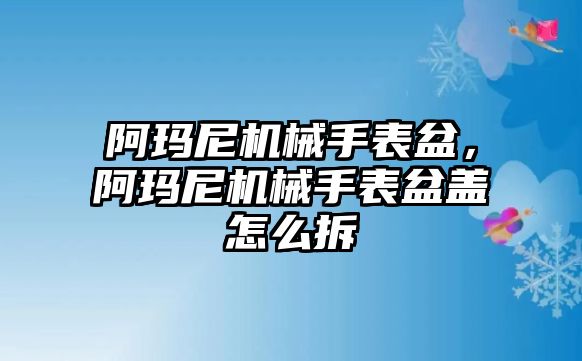 阿玛尼机械手表盆，阿玛尼机械手表盆盖怎么拆